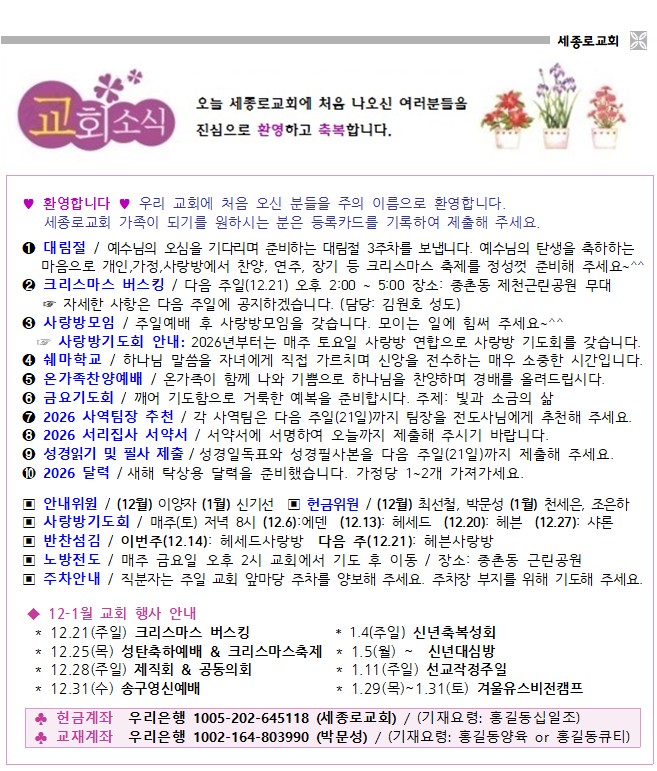 세종로교회

교회소식

오늘 세종로교회에 처음 나오신 여러분들을 진심으로 환영하고 축복합니다.

♥ 환영합니다 ♥ 우리 교회에 처음 오신 분들을 주의 이름으로 환영합니다. 세종로교회 가족이 되기를 원하시는 분은 등록카드를 기록하여 제출해 주세요.

❶ 대림절 / 예수님의 오심을 기다리며 준비하는 대림절 3주차를 보냅니다. 예수님의 탄생을 축하하는 마음으로 개인,가정,사랑방에서 찬양, 연주, 장기 등 크리스마스 축제를 정성껏 준비해 주세요~^^
❷ 크리스마스 버스킹 / 다음 주일(12.21) 오후 2:00 ~ 5:00 장소: 종촌동 제천근린공원 무대
☞ 자세한 사항은 다음 주일에 공지하겠습니다. (담당: 김원호 성도)
❸ 사랑방모임 / 주일예배 후 사랑방모임을 갖습니다. 모이는 일에 힘써 주세요~^^
☞ 사랑방기도회 안내: 2026년부터는 매주 토요일 사랑방 연합으로 사랑방 기도회를 갖습니다.
❹ 쉐마학교 / 하나님 말씀을 자녀에게 직접 가르치며 신앙을 전수하는 매우 소중한 시간입니다.
❺ 온가족찬양예배 / 온가족이 함께 나와 기쁨으로 하나님을 찬양하며 경배를 올려드립시다.
❻ 금요기도회 / 깨어 기도함으로 거룩한 예복을 준비합시다. 주제: 빛과 소금의 삶
❼ 2026 사역팀장 추천 / 각 사역팀은 다음 주일(21일)까지 팀장을 전도사님에게 추천해 주세요.
❽ 2026 서리집사 서약서 / 서약서에 서명하여 오늘까지 제출해 주시기 바랍니다.
❾ 성경읽기 및 필사 제출 / 성경일독표와 성경필사본을 다음 주일(21일)까지 제출해 주세요.
❿ 2026 달력 / 새해 탁상용 달력을 준비했습니다. 가정당 1~2개 가져가세요.

▣ 안내위원 / (12월) 이양자 (1월) 신기선 ▣ 헌금위원 / (12월) 최선철, 박문성 (1월) 천세은, 조은하
▣ 사랑방기도회 / 매주(토) 저녁 8시 (12.6):에덴 (12.13): 헤세드 (12.20): 헤븐 (12.27): 샤론
▣ 반찬섬김 / 이번주(12.14): 헤세드사랑방 다음 주(12.21): 헤븐사랑방
▣ 노방전도 / 매주 금요일 오후 2시 교회에서 기도 후 이동 / 장소: 종촌동 근린공원
▣ 주차안내 / 직분자는 주일 교회 앞마당 주차를 양보해 주세요. 주차장 부지를 위해 기도해 주세요.

◆ 12-1월 교회 행사 안내
* 12.21(주일) 크리스마스 버스킹
* 12.25(목) 성탄축하예배 & 크리스마스축제
* 12.28(주일) 제직회 & 공동의회
* 12.31(수) 송구영신예배
* 1.4(주일) 신년축복성회
* 1.5(월) ~ 신년대심방
* 1.11(주일) 선교작정주일
* 1.29(목)~1.31(토) 겨울유스비전캠프

♣ 헌금계좌 우리은행 1005-202-645118 (세종로교회) / (기재요령: 홍길동십일조)
♣ 교재계좌 우리은행 1002-164-803990 (박문성) / (기재요령: 홍길동양육 or 홍길동큐티)